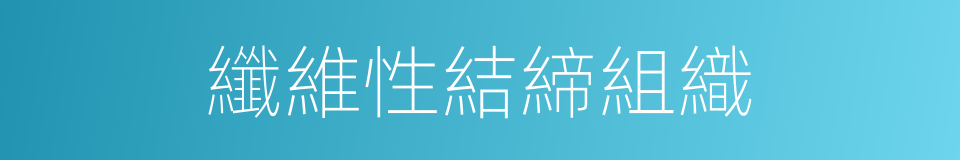 纖維性結締組織